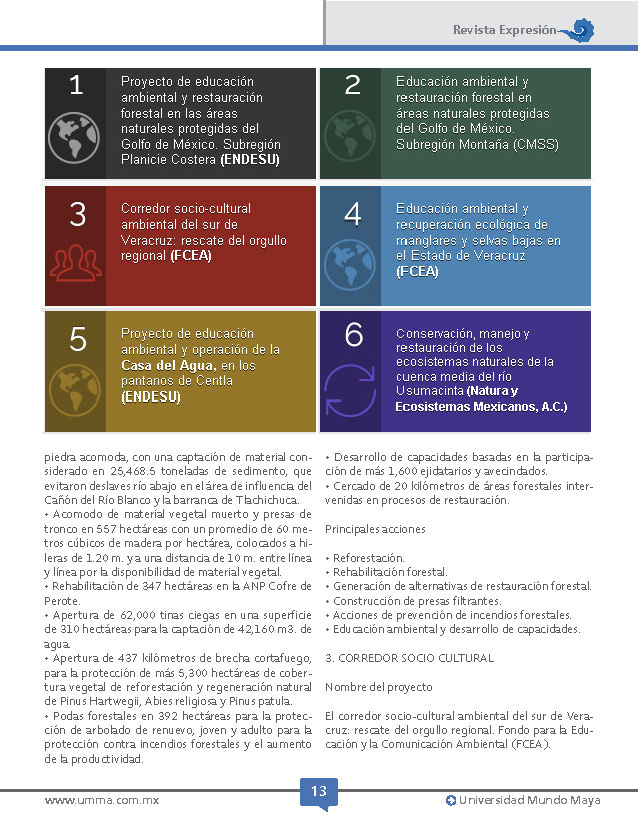 Revista Expresión

1
Proyecto de educación ambiental y restauración forestal en las áreas naturales protegidas del Golfo de México. Subregión Planicie Costera (ENDESU)

2
Educación ambiental y restauración forestal en áreas naturales protegidas del Golfo de México. Subregión Montaña (CMSS)

3
Corredor socio-cultural ambiental del sur de Veracruz: rescate del orgullo regional (FCEA)

4
Educación ambiental y recuperación ecológica de manglares y selvas bajas en el Estado de Veracruz (FCEA)

5
Proyecto de educación ambiental y operación de la Casa del Agua, en los pantanos de Centla (ENDESU)

6
Conservación, manejo y restauración de los ecosistemas naturales de la cuenca media del río Usumacinta (Natura y Ecosistemas Mexicanos, A.C.)

piedra acomoda, con una captación de material considerado en 25,468.5 toneladas de sedimento, que evitaron deslaves río abajo en el área de influencia del Cañón del Río Blanco y la barranca de Tlachichuca.
• Acomodo de material vegetal muerto y presas de tronco en 557 hectáreas con un promedio de 60 metros cúbicos de madera por hectárea, colocados a hileras de 1.20 m. y a una distancia de 10 m. entre línea y línea por la disponibilidad de material vegetal.
• Rehabilitación de 347 hectáreas en la ANP Cofre de Perote.
• Apertura de 62,000 tinas ciegas en una superficie de 310 hectáreas para la captación de 42,160 m3. de agua.
• Apertura de 437 kilómetros de brecha cortafuego, para la protección de más 5,300 hectáreas de cobertura vegetal de reforestación y regeneración natural de Pinus Hartwegii, Abies religiosa y Pinus patula.
• Podas forestales en 392 hectáreas para la protección de arbolado de renuevo, joven y adulto para la protección contra incendios forestales y el aumento de la productividad.

• Desarrollo de capacidades basadas en la participación de más 1,600 ejidatarios y avecindados.
• Cercado de 20 kilómetros de áreas forestales intervenidas en procesos de restauración.

Principales acciones

• Reforestación.
• Rehabilitación forestal.
• Generación de alternativas de restauración forestal.
• Construcción de presas filtrantes.
• Acciones de prevención de incendios forestales.
• Educación ambiental y desarrollo de capacidades.

3. CORREDOR SOCIO CULTURAL

Nombre del proyecto

El corredor socio-cultural ambiental del sur de Veracruz: rescate del orgullo regional. Fondo para la Educación y la Comunicación Ambiental (FCEA).

www.umma.com.mx
13
Universidad Mundo Maya